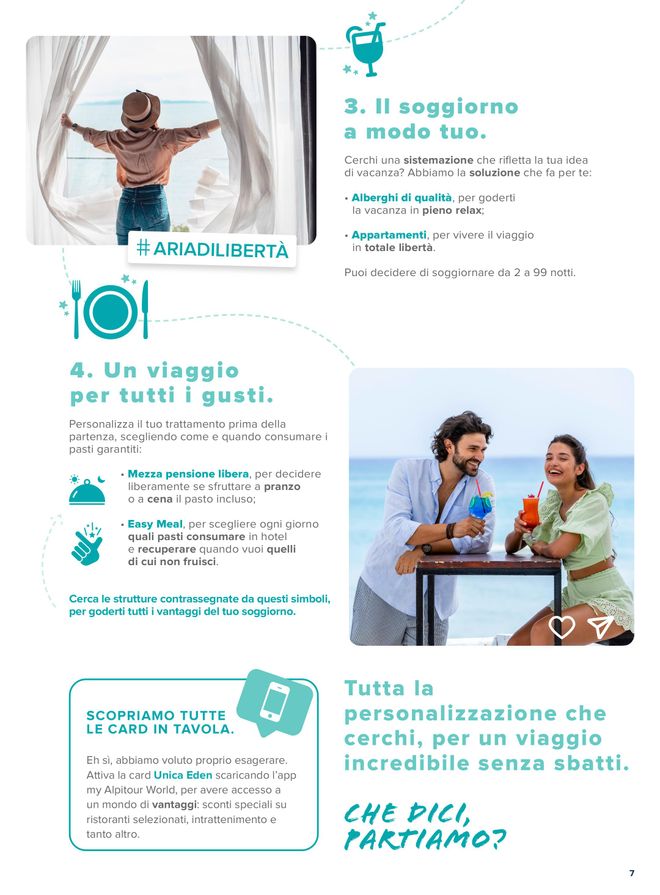 #ARIADILIBERTÀ

3. Il soggiorno a modo tuo.

Cerchi una sistemazione che rifletta la tua idea di vacanza? Abbiamo la soluzione che fa per te:

• Alberghi di qualità, per goderti la vacanza in pieno relax;

• Appartamenti, per vivere il viaggio in totale libertà.

Puoi decidere di soggiornare da 2 a 99 notti.

4. Un viaggio per tutti i gusti.

Personalizza il tuo trattamento prima della partenza, scegliendo come e quando consumare i pasti garantiti:

• Mezza pensione libera, per decidere liberamente se sfruttare a pranzo o a cena il pasto incluso;

• Easy Meal, per scegliere ogni giorno quali pasti consumare in hotel e recuperare quando vuoi quelli di cui non fruisci.

Cerca le strutture contrassegnate da questi simboli, per goderti tutti i vantaggi del tuo soggiorno.

SCOPRIAMO TUTTE LE CARD IN TAVOLA.

Eh sì, abbiamo voluto proprio esagerare. Attiva la card Unica Eden scaricando l'app my Alpitour World, per avere accesso a un mondo di vantaggi: sconti speciali su ristoranti selezionati, intrattenimento e tanto altro.

Tutta la personalizzazione che cerchi, per un viaggio incredibile senza sbatti.

CHE DICI, PARTIAMO?

7